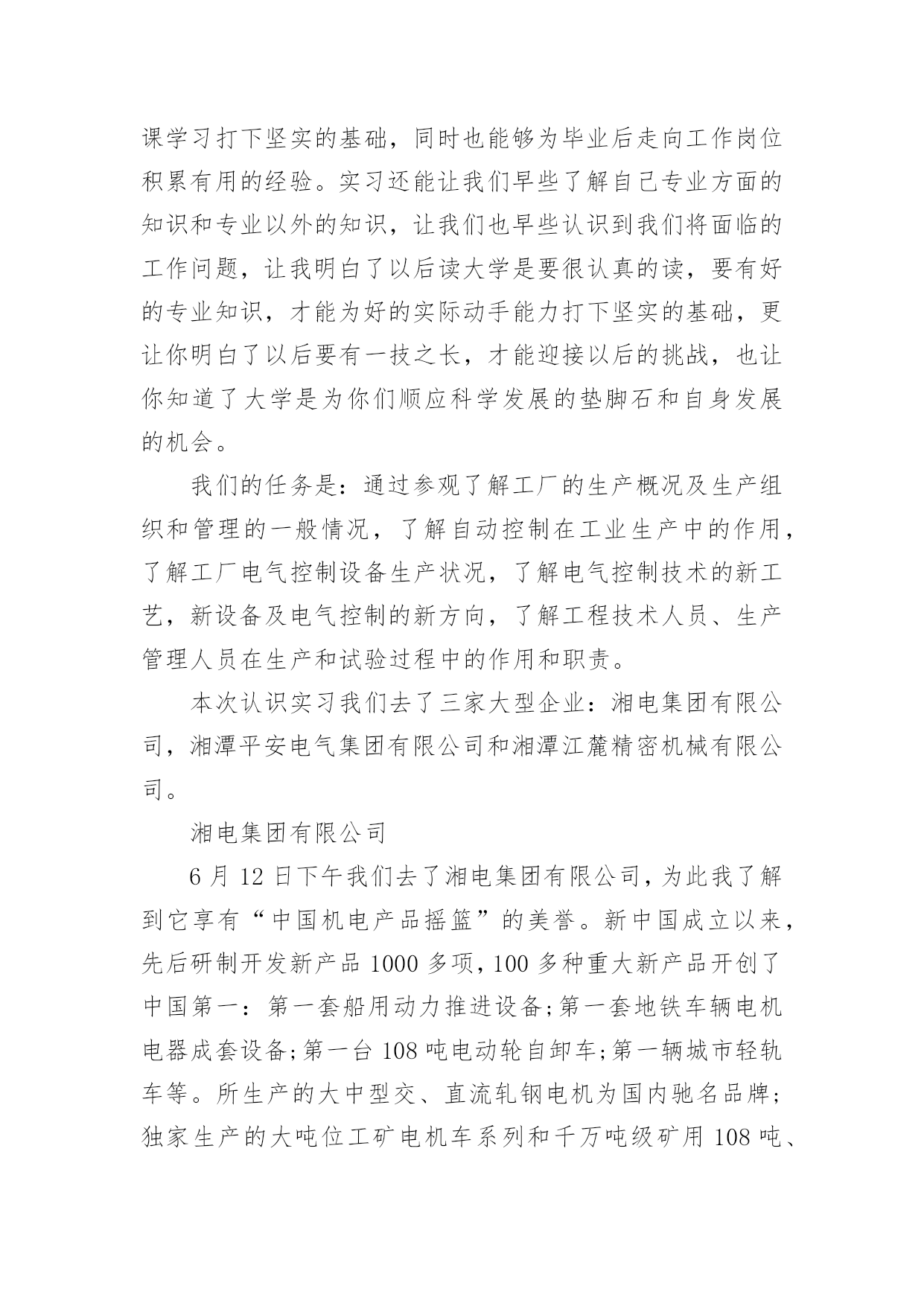 课学习打下坚实的基础，同时也能够为毕业后走向工作岗位积累有用的经验。实习还能让我们早些了解自己专业方面的知识和专业以外的知识，让我们也早些认识到我们将面临的工作问题，让我明白了以后读大学是要很认真的读，要有好的专业知识，才能为好的实际动手能力打下坚实的基础，更让你明白了以后要有一技之长，才能迎接以后的挑战，也让你知道了大学是为你们顺应科学发展的垫脚石和自身发展的机会。

我们的任务是：通过参观了解工厂的生产概况及生产组织和管理的一般情况，了解自动控制在工业生产中的作用，了解工厂电气控制设备生产状况，了解电气控制技术的新工艺，新设备及电气控制的新方向，了解工程技术人员、生产管理人员在生产和试验过程中的作用和职责。

本次认识实习我们去了三家大型企业：湘电集团有限公司，湘潭平安电气集团有限公司和湘潭江麓精密机械有限公司。

湘电集团有限公司

6 月 12 日下午我们去了湘电集团有限公司，为此我了解到它享有“中国机电产品摇篮”的美誉。新中国成立以来，先后研制开发新产品 1000 多项，100 多种重大新产品开创了中国第一：第一套船用动力推进设备;第一套地铁车辆电机电器成套设备;第一台 108 吨电动轮自卸车;第一辆城市轻轨车等。所生产的大中型交、直流轧钢电机为国内驰名品牌；独家生产的大吨位工矿电机车系列和千万吨级矿用 108 吨、